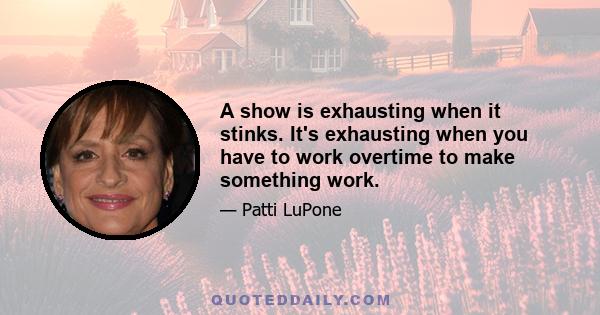 A show is exhausting when it stinks. It's exhausting when you have to work overtime to make something work.

— Patti LuPone

QUOTEDDAILY.COM